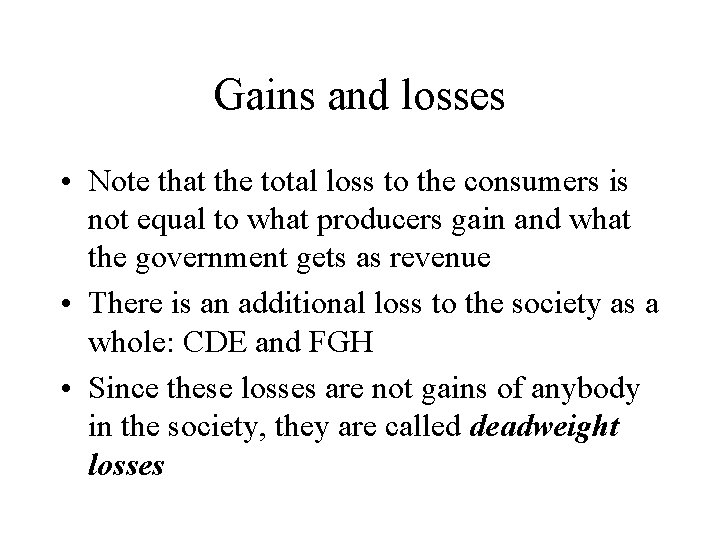 Gains and losses

• Note that the total loss to the consumers is not equal to what producers gain and what the government gets as revenue
• There is an additional loss to the society as a whole: CDE and FGH
• Since these losses are not gains of anybody in the society, they are called deadweight losses